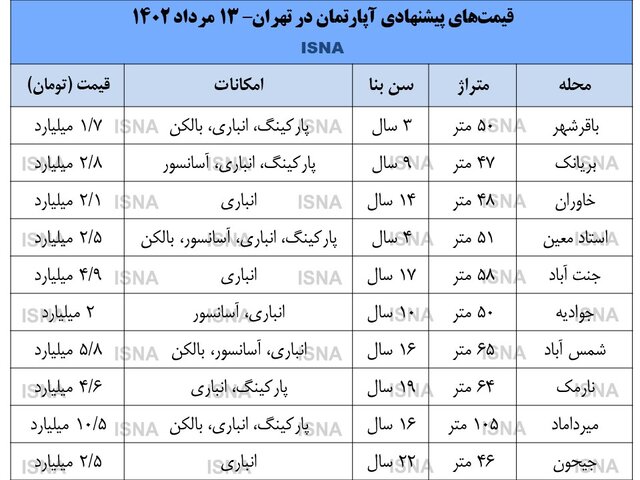 قیمت‌های پیشنهادی آپارتمان در تهران- ۱۳ مرداد ۱۴۰۲

ISNA

| محله | متراژ | سن بنا | امکانات | قیمت (تومان) |
|---|---|---|---|---|
| باقرشهر | ۵۰ متر | ۳ سال | پارکینگ، انباری، بالکن | ۱/۷ میلیارد |
| بریانک | ۴۷ متر | ۹ سال | پارکینگ، انباری، آسانسور | ۲/۸ میلیارد |
| خاوران | ۴۸ متر | ۱۴ سال | انباری | ۲/۱ میلیارد |
| استاد معین | ۵۱ متر | ۴ سال | پارکینگ، انباری، آسانسور، بالکن | ۲/۵ میلیارد |
| جنت آباد | ۵۸ متر | ۱۷ سال | انباری | ۴/۹ میلیارد |
| جوادیه | ۵۰ متر | ۱۰ سال | انباری، آسانسور | ۲ میلیارد |
| شمس آباد | ۶۵ متر | ۱۶ سال | انباری، آسانسور، بالکن | ۵/۸ میلیارد |
| نارمک | ۶۴ متر | ۱۹ سال | پارکینگ، انباری | ۴/۶ میلیارد |
| میرداماد | ۱۰۵ متر | ۱۶ سال | پارکینگ، انباری، بالکن | ۱۰/۵ میلیارد |
| جیحون | ۴۶ متر | ۲۲ سال | انباری | ۲/۵ میلیارد |